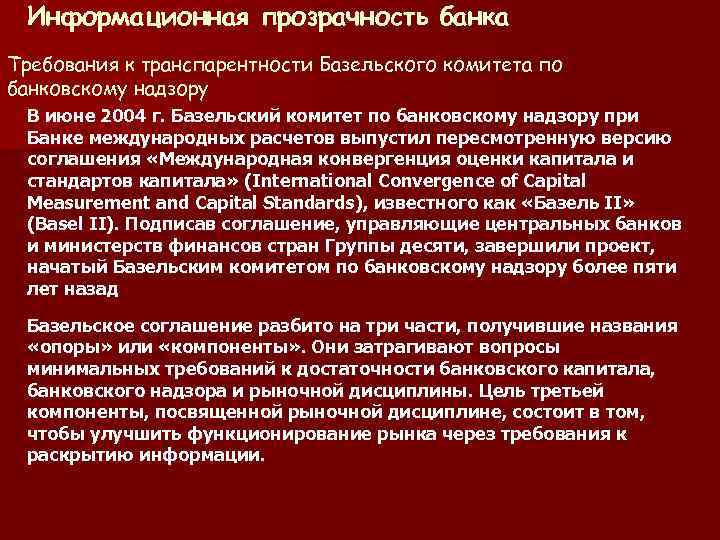 Информационная прозрачность банка

Требования к транспарентности Базельского комитета по банковскому надзору

В июне 2004 г. Базельский комитет по банковскому надзору при Банке международных расчетов выпустил пересмотренную версию соглашения «Международная конвергенция оценки капитала и стандартов капитала» (International Convergence of Capital Measurement and Capital Standards), известного как «Базель II» (Basel II). Подписав соглашение, управляющие центральных банков и министерств финансов стран Группы десяти, завершили проект, начатый Базельским комитетом по банковскому надзору более пяти лет назад

Базельское соглашение разбито на три части, получившие названия «опоры» или «компоненты». Они затрагивают вопросы минимальных требований к достаточности банковского капитала, банковского надзора и рыночной дисциплины. Цель третьей компоненты, посвященной рыночной дисциплине, состоит в том, чтобы улучшить функционирование рынка через требования к раскрытию информации.